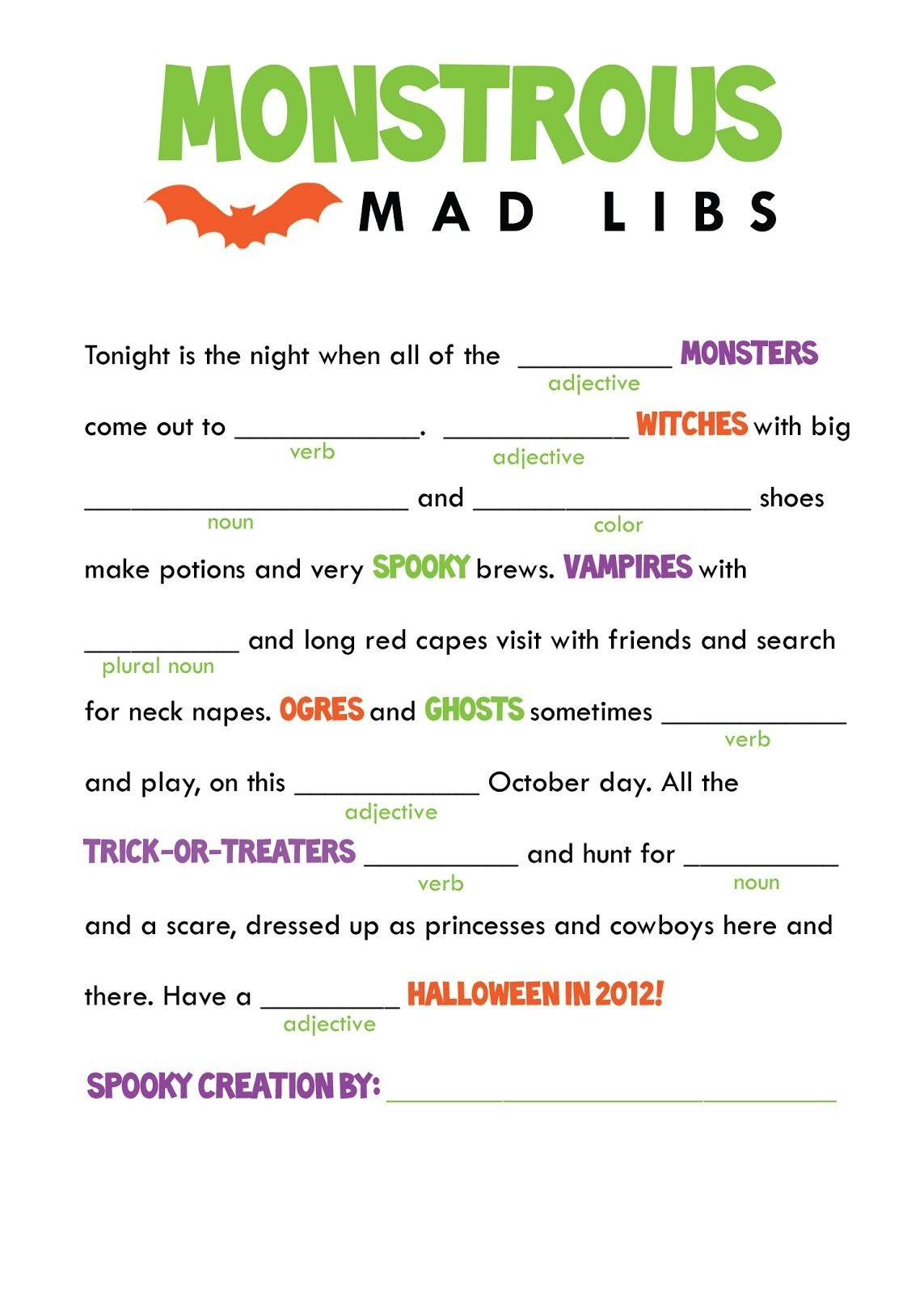 MONSTROUS

MAD LIBS

Tonight is the night when all of the __________ MONSTERS
adjective

come out to ____________. ____________ WITCHES with big
verb adjective

_____________________ and __________________ shoes
noun color

make potions and very SPOOKY brews. VAMPIRES with

__________ and long red capes visit with friends and search
plural noun

for neck napes. OGRES and GHOSTS sometimes ____________
verb

and play, on this ____________ October day. All the
adjective

TRICK-OR-TREATERS __________ and hunt for __________
verb noun

and a scare, dressed up as princesses and cowboys here and

there. Have a _________ HALLOWEEN IN 2012!
adjective

SPOOKY CREATION BY: ______________________________